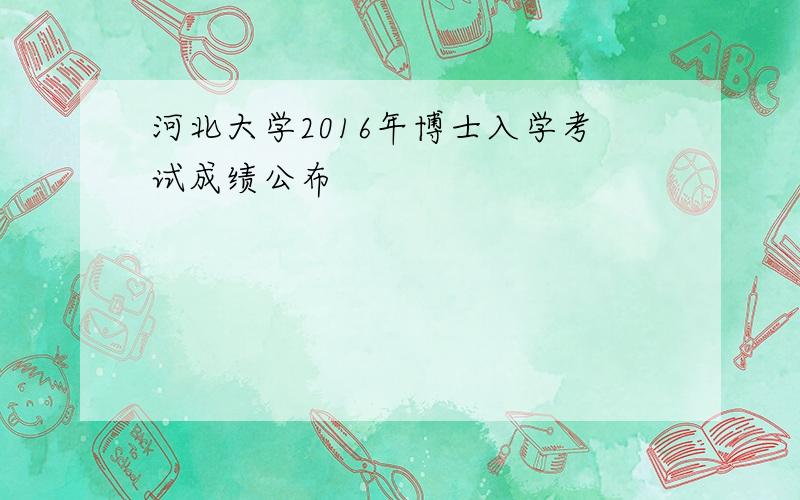 河北大学2016年博士入学考试成绩公布

ABC

Back to School